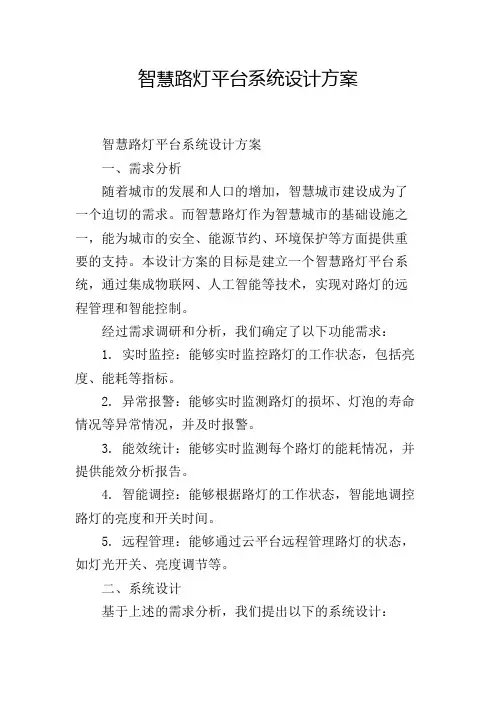 智慧路灯平台系统设计方案

智慧路灯平台系统设计方案

一、需求分析

随着城市的发展和人口的增加，智慧城市建设成为了一个迫切的需求。而智慧路灯作为智慧城市的基础设施之一，能为城市的安全、能源节约、环境保护等方面提供重要的支持。本设计方案的目标是建立一个智慧路灯平台系统，通过集成物联网、人工智能等技术，实现对路灯的远程管理和智能控制。

经过需求调研和分析，我们确定了以下功能需求：

1. 实时监控：能够实时监控路灯的工作状态，包括亮度、能耗等指标。

2. 异常报警：能够实时监测路灯的损坏、灯泡的寿命情况等异常情况，并及时报警。

3. 能效统计：能够实时监测每个路灯的能耗情况，并提供能效分析报告。

4. 智能调控：能够根据路灯的工作状态，智能地调控路灯的亮度和开关时间。

5. 远程管理：能够通过云平台远程管理路灯的状态，如灯光开关、亮度调节等。

二、系统设计

基于上述的需求分析，我们提出以下的系统设计：